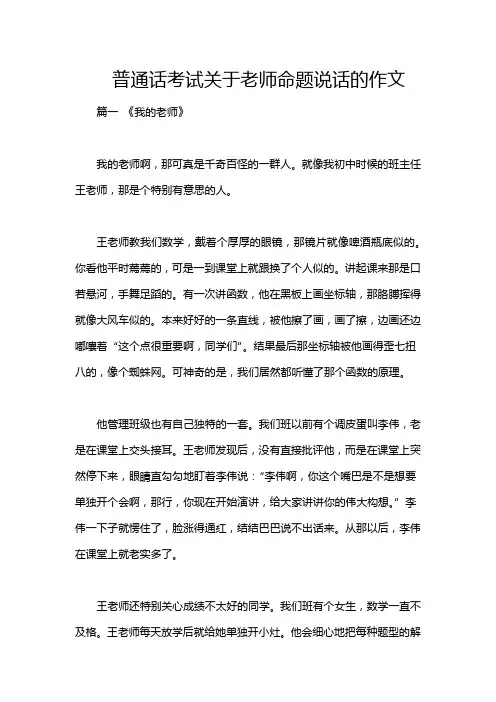 普通话考试关于老师命题说话的作文

篇一 《我的老师》

我的老师啊，那可真是千奇百怪的一群人。就像我初中时候的班主任王老师，那是个特别有意思的人。

王老师教我们数学，戴着个厚厚的眼镜，那镜片就像啤酒瓶底似的。你看他平时蔫蔫的，可是一到课堂上就跟换了个人似的。讲起课来那是口若悬河，手舞足蹈的。有一次讲函数，他在黑板上画坐标轴，那胳膊挥得就像大风车似的。本来好好的一条直线，被他擦了画，画了擦，边画还边嘟囔着“这个点很重要啊，同学们”。结果最后那坐标轴被他画得歪七扭八的，像个蜘蛛网。可神奇的是，我们居然都听懂了那个函数的原理。

他管理班级也有自己独特的一套。我们班以前有个调皮蛋叫李伟，老是在课堂上交头接耳。王老师发现后，没有直接批评他，而是在课堂上突然停下来，眼睛直勾勾地盯着李伟说：“李伟啊，你这个嘴巴是不是想要单独开个会啊，那行，你现在开始演讲，给大家讲讲你的伟大构想。”李伟一下子就愣住了，脸涨得通红，结结巴巴说不出话来。从那以后，李伟在课堂上就老实多了。

王老师还特别关心成绩不太好的同学。我们班有个女生，数学一直不及格。王老师每天放学后就给她单独开小灶。他会细心地把每种题型的解